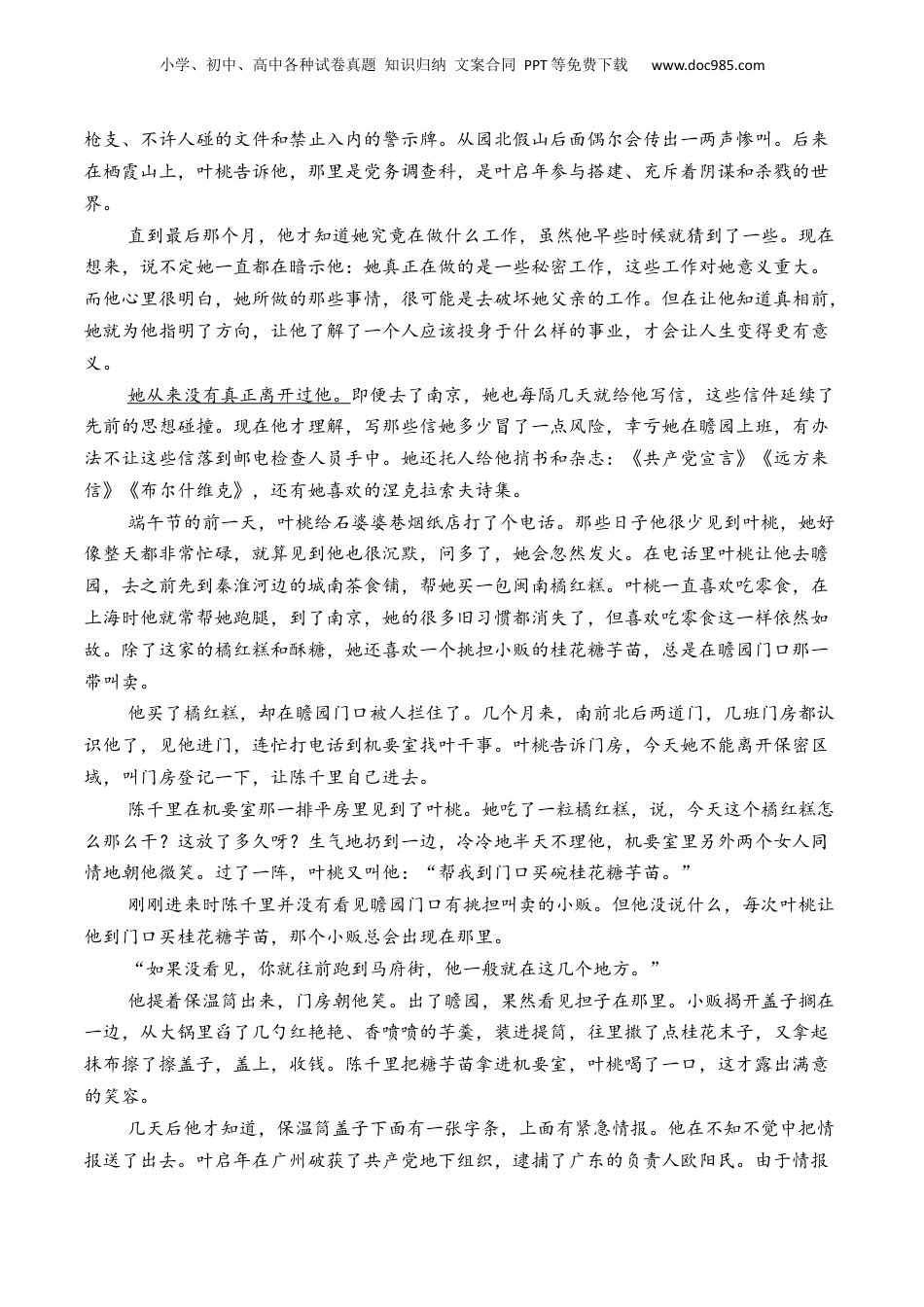 小学、初中、高中各种试卷真题 知识归纳 文案合同 PPT等免费下载 www.doc985.com

枪支、不许人碰的文件和禁止入内的警示牌。从园北假山后面偶尔会传出一两声惨叫。后来在栖霞山上，叶桃告诉他，那里是党务调查科，是叶启年参与搭建、充斥着阴谋和杀戮的世界。

直到最后那个月，他才知道她究竟在做什么工作，虽然他早些时候就猜到了一些。现在想来，说不定她一直都在暗示他：她真正在做的是一些秘密工作，这些工作对她意义重大。而他心里很明白，她所做的那些事情，很可能是去破坏她父亲的工作。但在让他知道真相前，她就为他指明了方向，让他了解了一个人应该投身于什么样的事业，才会让人生变得更有意义。

她从来没有真正离开过他。即便去了南京，她也每隔几天就给他写信，这些信件延续了先前的思想碰撞。现在他才理解，写那些信她多少冒了一点风险，幸亏她在瞻园上班，有办法不让这些信落到邮电检查人员手中。她还托人给他捎书和杂志：《共产党宣言》《远方来信》《布尔什维克》，还有她喜欢的涅克拉索夫诗集。

端午节的前一天，叶桃给石婆婆巷烟纸店打了个电话。那些日子他很少见到叶桃，她好像整天都非常忙碌，就算见到他也很沉默，问多了，她会忽然发火。在电话里叶桃让他去瞻园，去之前先到秦淮河边的城南茶食铺，帮她买一包闽南橘红糕。叶桃一直喜欢吃零食，在上海时他就常帮她跑腿，到了南京，她的很多旧习惯都消失了，但喜欢吃零食这一样依然如故。除了这家的橘红糕和酥糖，她还喜欢一个挑担小贩的桂花糖芋苗，总是在瞻园门口那一带叫卖。

他买了橘红糕，却在瞻园门口被人拦住了。几个月来，南前北后两道门，几班门房都认识他了，见他进门，连忙打电话到机要室找叶干事。叶桃告诉门房，今天她不能离开保密区域，叫门房登记一下，让陈千里自己进去。

陈千里在机要室那一排平房里见到了叶桃。她吃了一粒橘红糕，说，今天这个橘红糕怎么那么干？这放了多久呀？生气地扔到一边，冷冷地半天不理他，机要室里另外两个女人同情地朝他微笑。过了一阵，叶桃又叫他：“帮我到门口买碗桂花糖芋苗。”

刚刚进来时陈千里并没有看见瞻园门口有挑担叫卖的小贩。但他没说什么，每次叶桃让他到门口买桂花糖芋苗，那个小贩总会出现在那里。

“如果没看见，你就往前跑到马府街，他一般就在这几个地方。”

他提着保温筒出来，门房朝他笑。出了瞻园，果然看见担子在那里。小贩揭开盖子搁在一边，从大锅里舀了几勺红艳艳、香喷喷的芋羹，装进提筒，往里撒了点桂花末子，又拿起抹布擦了擦盖子，盖上，收钱。陈千里把糖芋苗拿进机要室，叶桃喝了一口，这才露出满意的笑容。

几天后他才知道，保温筒盖子下面有一张字条，上面有紧急情报。他在不知不觉中把情报送了出去。叶启年在广州破获了共产党地下组织，逮捕了广东的负责人欧阳民。由于情报